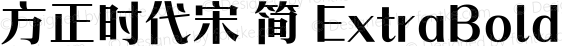 方正时代宋 简 ExtraBold